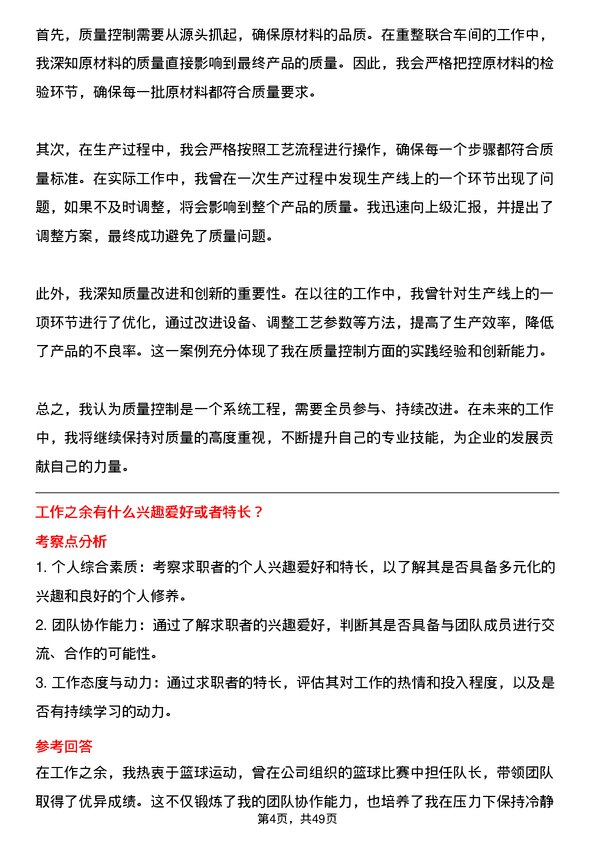 首先，质量控制需要从源头抓起，确保原材料的品质。在重整联合车间的工作中，我深知原材料的质量直接影响到最终产品的质量。因此，我会严格把控原材料的检验环节，确保每一批原材料都符合质量要求。

其次，在生产过程中，我会严格按照工艺流程进行操作，确保每一个步骤都符合质量标准。在实际工作中，我曾在一次生产过程中发现生产线上的一个环节出现了问题，如果不及时调整，将会影响到整个产品的质量。我迅速向上级汇报，并提出了调整方案，最终成功避免了质量问题。

此外，我深知质量改进和创新的重要性。在以往的工作中，我曾针对生产线上的一项环节进行了优化，通过改进设备、调整工艺参数等方法，提高了生产效率，降低了产品的不良率。这一案例充分体现了我在质量控制方面的实践经验和创新能力。

总之，我认为质量控制是一个系统工程，需要全员参与、持续改进。在未来的工作中，我将继续保持对质量的高度重视，不断提升自己的专业技能，为企业的发展贡献自己的力量。

工作之余有什么兴趣爱好或者特长？

考察点分析

1. 个人综合素质：考察求职者的个人兴趣爱好和特长，以了解其是否具备多元化的兴趣和良好的个人修养。

2. 团队协作能力：通过了解求职者的兴趣爱好，判断其是否具备与团队成员进行交流、合作的可能性。

3. 工作态度与动力：通过求职者的特长，评估其对工作的热情和投入程度，以及是否有持续学习的动力。

参考回答

在工作之余，我热衷于篮球运动，曾在公司组织的篮球比赛中担任队长，带领团队取得了优异成绩。这不仅锻炼了我的团队协作能力，也培养了我在压力下保持冷静

第4页，共49页